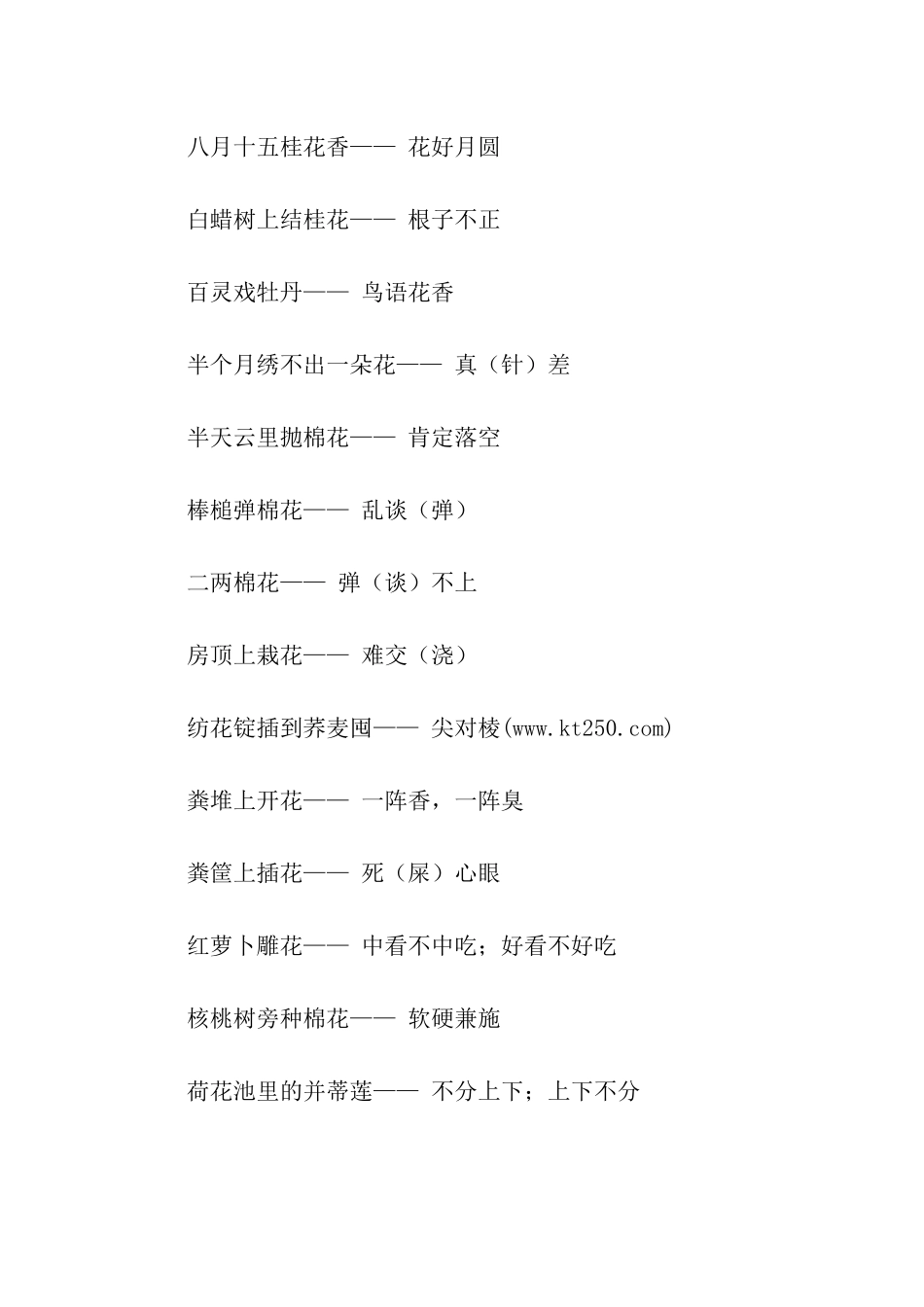 八月十五桂花香—— 花好月圆

白蜡树上结桂花—— 根子不正

百灵戏牡丹—— 鸟语花香

半个月绣不出一朵花—— 真（针）差

半天云里抛棉花—— 肯定落空

棒槌弹棉花—— 乱谈（弹）

二两棉花—— 弹（谈）不上

房顶上栽花—— 难交（浇）

纺花锭插到荞麦囤—— 尖对棱(www.kt250.com)

粪堆上开花—— 一阵香，一阵臭

粪筐上插花—— 死（屎）心眼

红萝卜雕花—— 中看不中吃；好看不好吃

核桃树旁种棉花—— 软硬兼施

荷花池里的并蒂莲—— 不分上下；上下不分